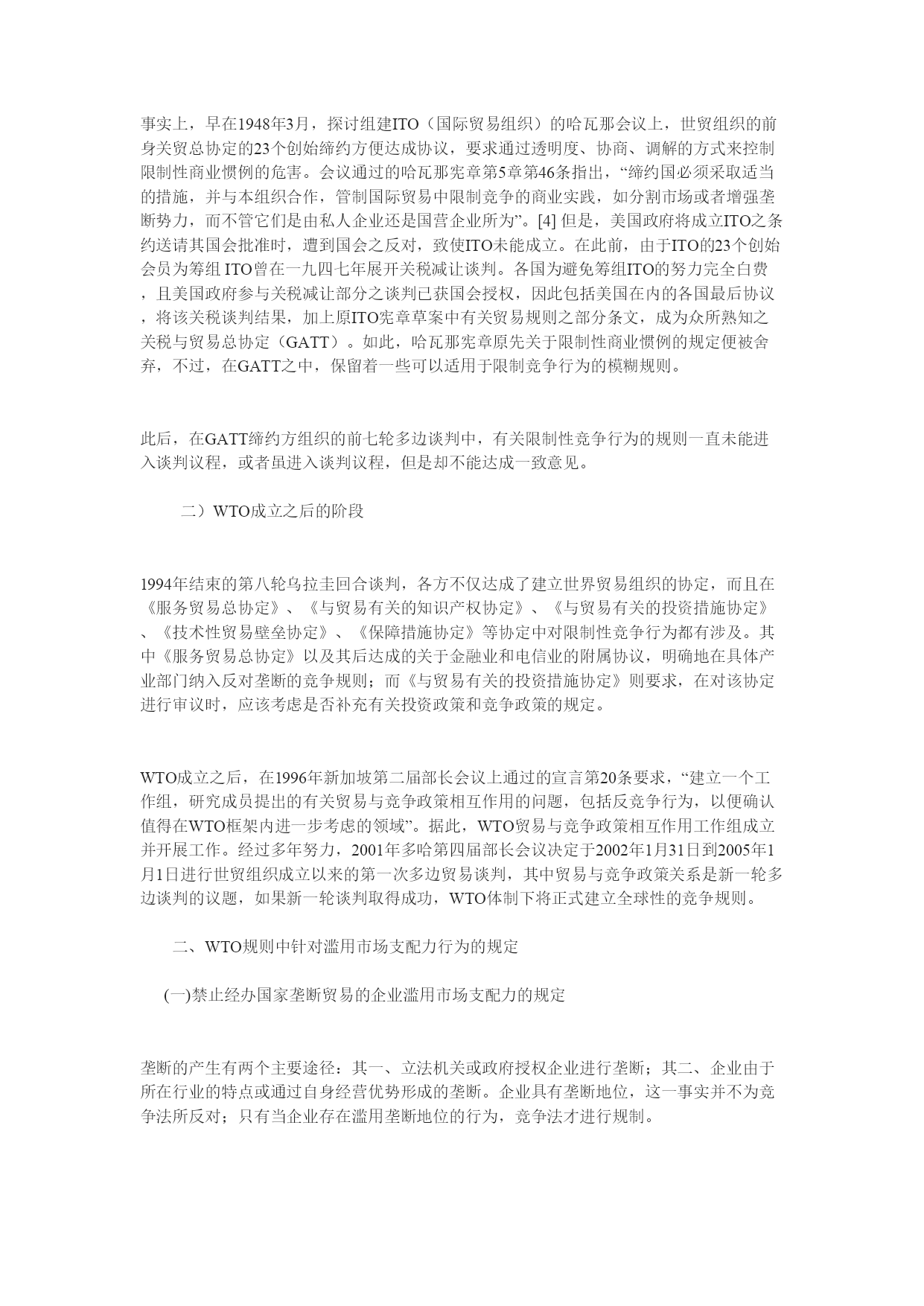 事实上，早在1948年3月，探讨组建ITO（国际贸易组织）的哈瓦那会议上，世贸组织的前身关贸总协定的23个创始缔约方便达成协议，要求通过透明度、协商、调解的方式来控制限制性商业惯例的危害。会议通过的哈瓦那宪章第5章第46条指出，“缔约国必须采取适当的措施，并与本组织合作，管制国际贸易中限制竞争的商业实践，如分割市场或者增强垄断势力，而不管它们是由私人企业还是国营企业所为”。[4] 但是，美国政府将成立ITO之条约送请其国会批准时，遭到国会之反对，致使ITO未能成立。在此前，由于ITO的23个创始会员为筹组 ITO曾在一九四七年展开关税减让谈判。各国为避免筹组ITO的努力完全白费，且美国政府参与关税减让部分之谈判已获国会授权，因此包括美国在内的各国最后协议，将该关税谈判结果，加上原ITO宪章草案中有关贸易规则之部分条文，成为众所熟知之关税与贸易总协定（GATT）。如此，哈瓦那宪章原先关于限制性商业惯例的规定便被舍弃，不过，在GATT之中，保留着一些可以适用于限制竞争行为的模糊规则。

此后，在GATT缔约方组织的前七轮多边谈判中，有关限制性竞争行为的规则一直未能进入谈判议程，或者虽进入谈判议程，但是却不能达成一致意见。

二）WTO成立之后的阶段

1994年结束的第八轮乌拉圭回合谈判，各方不仅达成了建立世界贸易组织的协定，而且在《服务贸易总协定》、《与贸易有关的知识产权协定》、《与贸易有关的投资措施协定》、《技术性贸易壁垒协定》、《保障措施协定》等协定中对限制性竞争行为都有涉及。其中《服务贸易总协定》以及其后达成的关于金融业和电信业的附属协议，明确地在具体产业部门纳入反对垄断的竞争规则；而《与贸易有关的投资措施协定》则要求，在对该协定进行审议时，应该考虑是否补充有关投资政策和竞争政策的规定。

WTO成立之后，在1996年新加坡第二届部长会议上通过的宣言第20条要求，“建立一个工作组，研究成员提出的有关贸易与竞争政策相互作用的问题，包括反竞争行为，以便确认值得在WTO框架内进一步考虑的领域”。据此，WTO贸易与竞争政策相互作用工作组成立并开展工作。经过多年努力，2001年多哈第四届部长会议决定于2002年1月31日到2005年1月1日进行世贸组织成立以来的第一次多边贸易谈判，其中贸易与竞争政策关系是新一轮多边谈判的议题，如果新一轮谈判取得成功，WTO体制下将正式建立全球性的竞争规则。

二、WTO规则中针对滥用市场支配力行为的规定

(一)禁止经办国家垄断贸易的企业滥用市场支配力的规定

垄断的产生有两个主要途径：其一、立法机关或政府授权企业进行垄断；其二、企业由于所在行业的特点或通过自身经营优势形成的垄断。企业具有垄断地位，这一事实并不为竞争法所反对；只有当企业存在滥用垄断地位的行为，竞争法才进行规制。